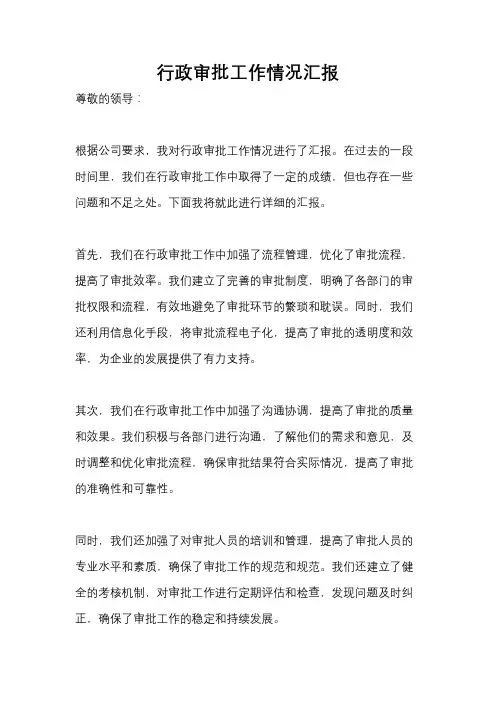 行政审批工作情况汇报

尊敬的领导：

根据公司要求，我对行政审批工作情况进行了汇报。在过去的一段时间里，我们在行政审批工作中取得了一定的成绩，但也存在一些问题和不足之处。下面我将就此进行详细的汇报。

首先，我们在行政审批工作中加强了流程管理，优化了审批流程，提高了审批效率。我们建立了完善的审批制度，明确了各部门的审批权限和流程，有效地避免了审批环节的繁琐和耽误。同时，我们还利用信息化手段，将审批流程电子化，提高了审批的透明度和效率，为企业的发展提供了有力支持。

其次，我们在行政审批工作中加强了沟通协调，提高了审批的质量和效果。我们积极与各部门进行沟通，了解他们的需求和意见，及时调整和优化审批流程，确保审批结果符合实际情况，提高了审批的准确性和可靠性。

同时，我们还加强了对审批人员的培训和管理，提高了审批人员的专业水平和素质，确保了审批工作的规范和规范。我们还建立了健全的考核机制，对审批工作进行定期评估和检查，发现问题及时纠正，确保了审批工作的稳定和持续发展。